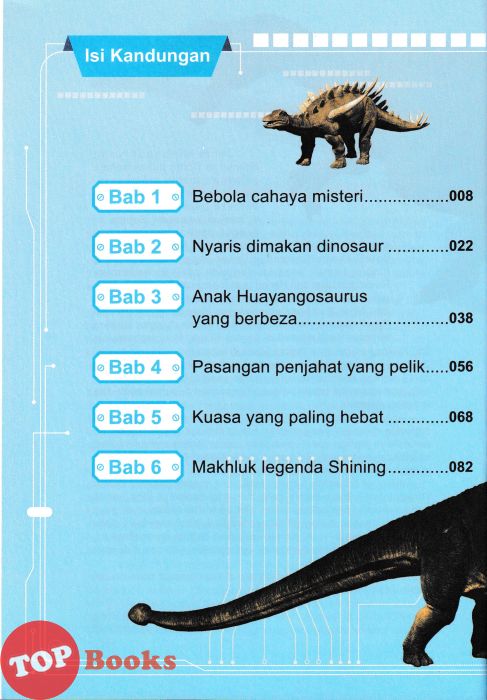 Isi Kandungan

Bab 1 Bebola cahaya misteri 008

Bab 2 Nyaris dimakan dinosaur 022

Bab 3 Anak Huayangosaurus yang berbeza 038

Bab 4 Pasangan penjahat yang pelik 056

Bab 5 Kuasa yang paling hebat 068

Bab 6 Makhluk legenda Shining 082

TOP Books